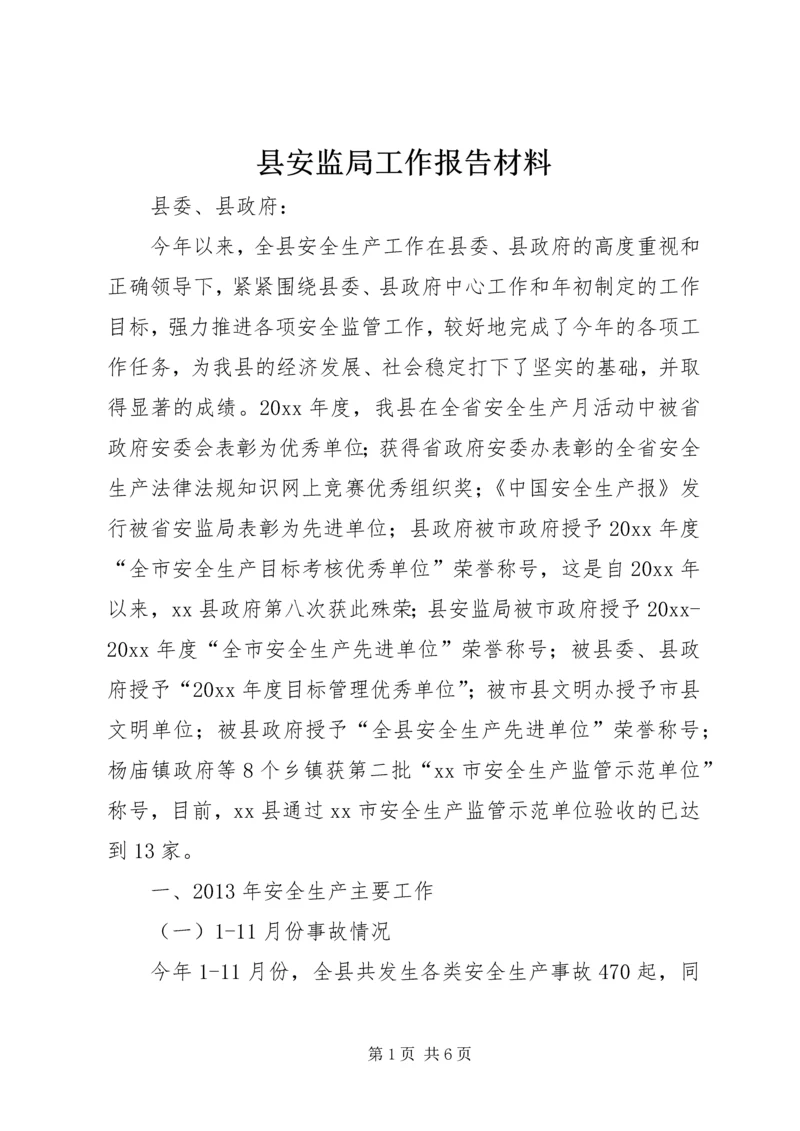 县安监局工作报告材料

县委、县政府：

今年以来，全县安全生产工作在县委、县政府的高度重视和正确领导下，紧紧围绕县委、县政府中心工作和年初制定的工作目标，强力推进各项安全监管工作，较好地完成了今年的各项工作任务，为我县的经济发展、社会稳定打下了坚实的基础，并取得显著的成绩。20xx 年度，我县在全省安全生产月活动中被省政府安委会表彰为优秀单位；获得省政府安委办表彰的全省安全生产法律法规知识网上竞赛优秀组织奖；《中国安全生产报》发行被省安监局表彰为先进单位；县政府被市政府授予 20xx 年度“全市安全生产目标考核优秀单位”荣誉称号，这是自 20xx 年以来，xx 县政府第八次获此殊荣；县安监局被市政府授予 20xx-20xx 年度“全市安全生产先进单位”荣誉称号；被县委、县政府授予“20xx 年度目标管理优秀单位”；被市县文明办授予市县文明单位；被县政府授予“全县安全生产先进单位”荣誉称号；杨庙镇政府等 8 个乡镇获第二批“xx 市安全生产监管示范单位”称号，目前，xx 县通过 xx 市安全生产监管示范单位验收的已达到 13 家。

一、2013 年安全生产主要工作

（一）1-11 月份事故情况

今年 1-11 月份，全县共发生各类安全生产事故 470 起，同

第 1 页 共 6 页